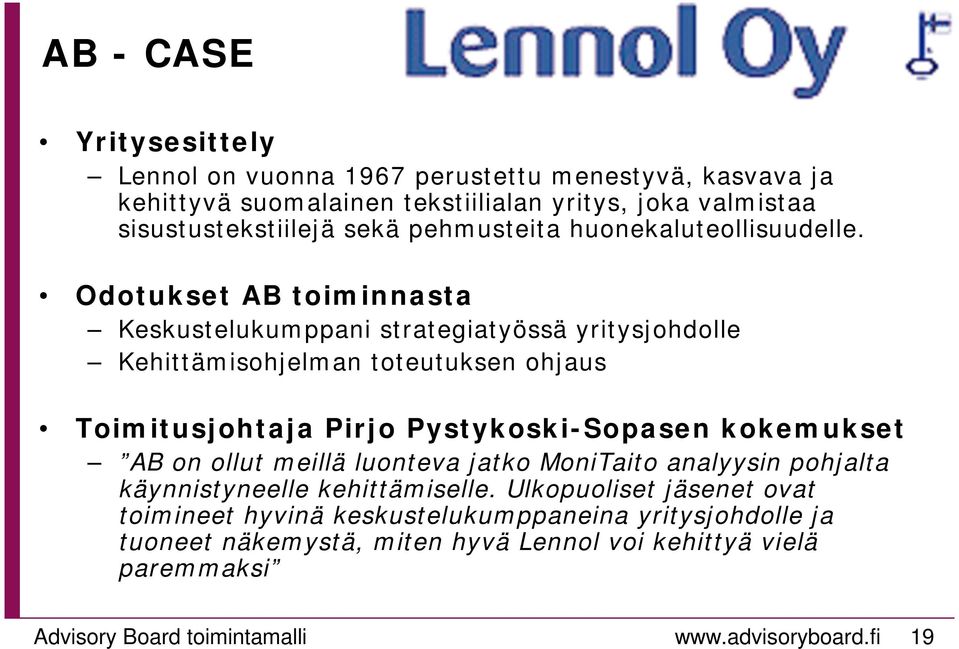 AB - CASE

Lennol Oy

• Yritysesittely
– Lennol on vuonna 1967 perustettu menestyvä, kasvava ja kehittyvä suomalainen tekstiilialan yritys, joka valmistaa sisustustekstiilejä sekä pehmusteita huonekaluteollisuudelle.

• Odotukset AB toiminnasta
– Keskustelukumppani strategiatyössä yritysjohdolle
– Kehittämisohjelman toteutuksen ohjaus

• Toimitusjohtaja Pirjo Pystykoski-Sopasen kokemukset
– ”AB on ollut meillä luonteva jatko MoniTaito analyysin pohjalta käynnistyneelle kehittämiselle. Ulkopuoliset jäsenet ovat toimineet hyvinä keskustelukumppaneina yritysjohdolle ja tuoneet näkemystä, miten hyvä Lennol voi kehittyä vielä paremmaksi”

Advisory Board toimintamalli
www.advisoryboard.fi 19